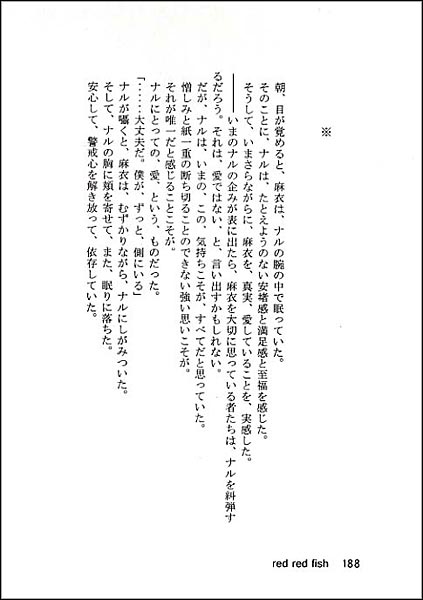 ※

朝、目が覚めると、麻衣は、ナルの腕の中で眠っていた。

そのことに、ナルは、たとえようのない安堵感と満足感と至福を感じた。

そうして、いまさらながらに、麻衣を、真実、愛していることを、実感した。

――いまのナルの企みが表に出たら、麻衣を大切に思っている者たちは、ナルを糾弾するだろう。それは、愛ではない、と、言い出すかもしれない。

だが、ナルは、いまの、この、気持ちこそが、すべてだと思っていた。

憎しみと紙一重の断ち切ることのできない強い思いこそが。

それが唯一だと感じることこそが。

ナルにとっての、愛、という、ものだった。

「……大丈夫だ。僕が、ずっと、側にいる」

ナルが囁くと、麻衣は、むずかりながら、ナルにしがみついた。

そして、ナルの胸に頬を寄せて、また、眠りに落ちた。

安心して、警戒心を解き放って、依存していた。

red red fish 188